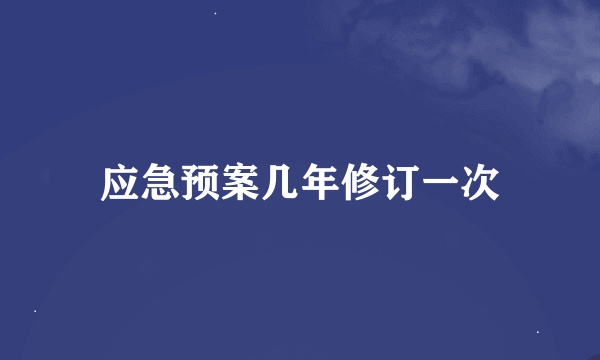 应急预案几年修订一次